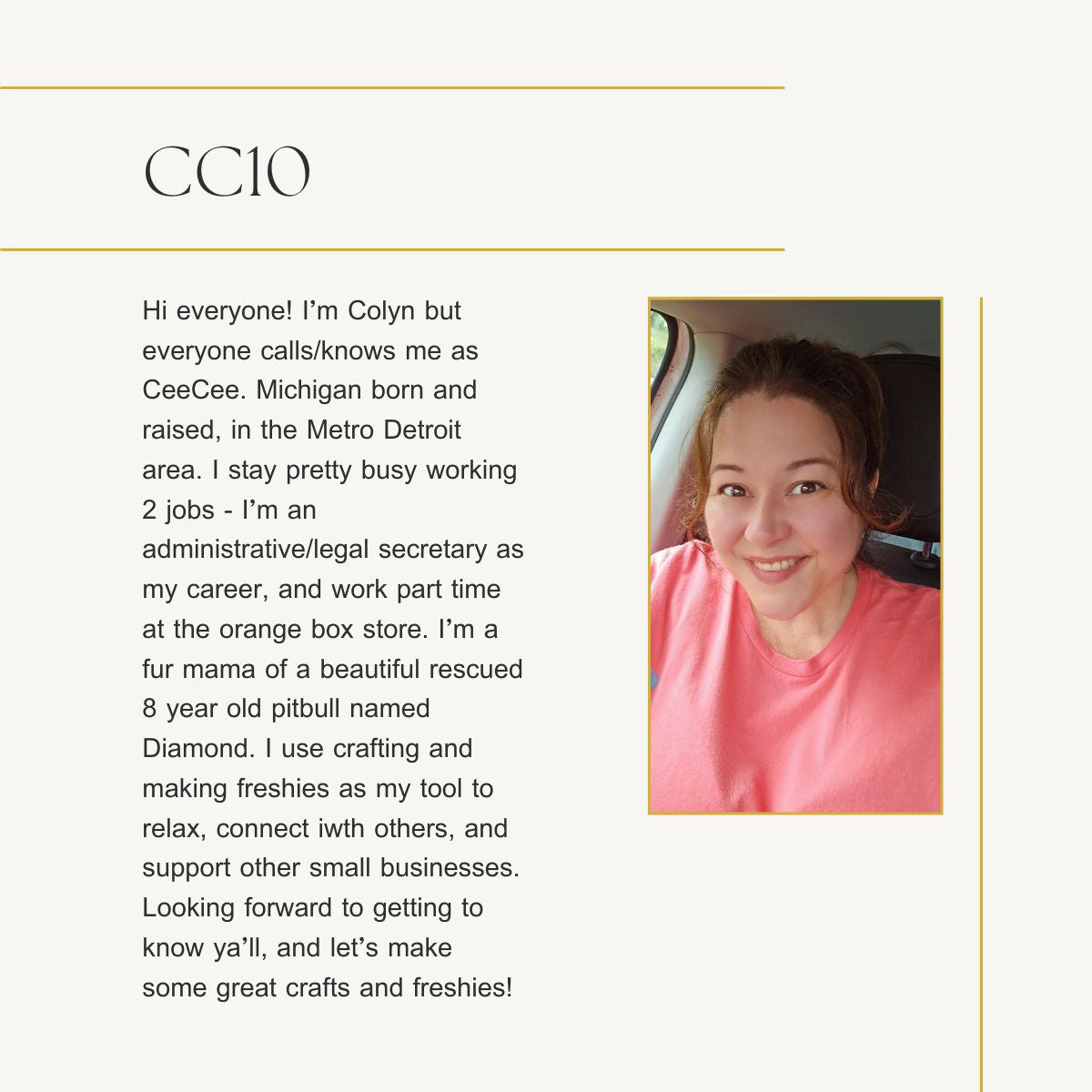 CC10

Hi everyone! I’m Colyn but everyone calls/knows me as CeeCee. Michigan born and raised, in the Metro Detroit area. I stay pretty busy working 2 jobs - I’m an administrative/legal secretary as my career, and work part time at the orange box store. I’m a fur mama of a beautiful rescued 8 year old pitbull named Diamond. I use crafting and making freshies as my tool to relax, connect iwth others, and support other small businesses. Looking forward to getting to know ya’ll, and let’s make some great crafts and freshies!